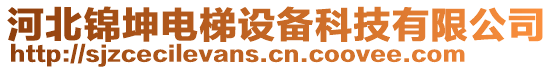 河北锦坤电梯设备科技有限公司
http://sjzcecilevans.cn.coovee.com